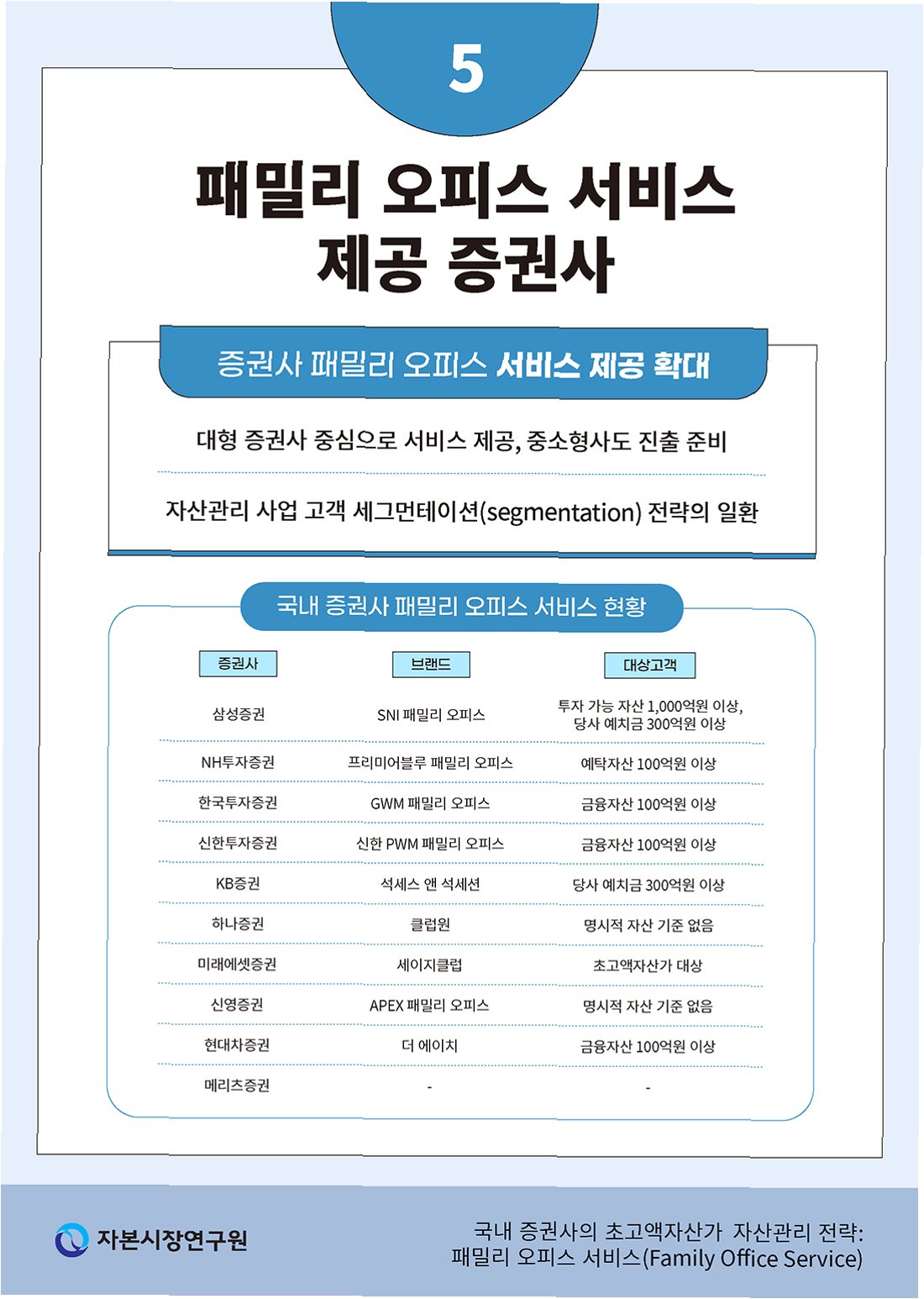 5

패밀리 오피스 서비스 제공 증권사

증권사 패밀리 오피스 서비스 제공 확대

대형 증권사 중심으로 서비스 제공, 중소형사도 진출 준비

자산관리 사업 고객 세그먼테이션(segmentation) 전략의 일환

국내 증권사 패밀리 오피스 서비스 현황

| 증권사 | 브랜드 | 대상고객 |
|---|---|---|
| 삼성증권 | SNI 패밀리 오피스 | 투자 가능 자산 1,000억원 이상, 당사 예치금 300억원 이상 |
| NH투자증권 | 프리미어블루 패밀리 오피스 | 예탁자산 100억원 이상 |
| 한국투자증권 | GWM 패밀리 오피스 | 금융자산 100억원 이상 |
| 신한투자증권 | 신한 PWM 패밀리 오피스 | 금융자산 100억원 이상 |
| KB증권 | 석세스 앤 석세션 | 당사 예치금 300억원 이상 |
| 하나증권 | 클럽원 | 명시적 자산 기준 없음 |
| 미래에셋증권 | 세이지클럽 | 초고액자산가 대상 |
| 신영증권 | APEX 패밀리 오피스 | 명시적 자산 기준 없음 |
| 현대차증권 | 더 에이치 | 금융자산 100억원 이상 |
| 메리츠증권 | - | - |

자본시장연구원

국내 증권사의 초고액자산가 자산관리 전략: 패밀리 오피스 서비스(Family Office Service)